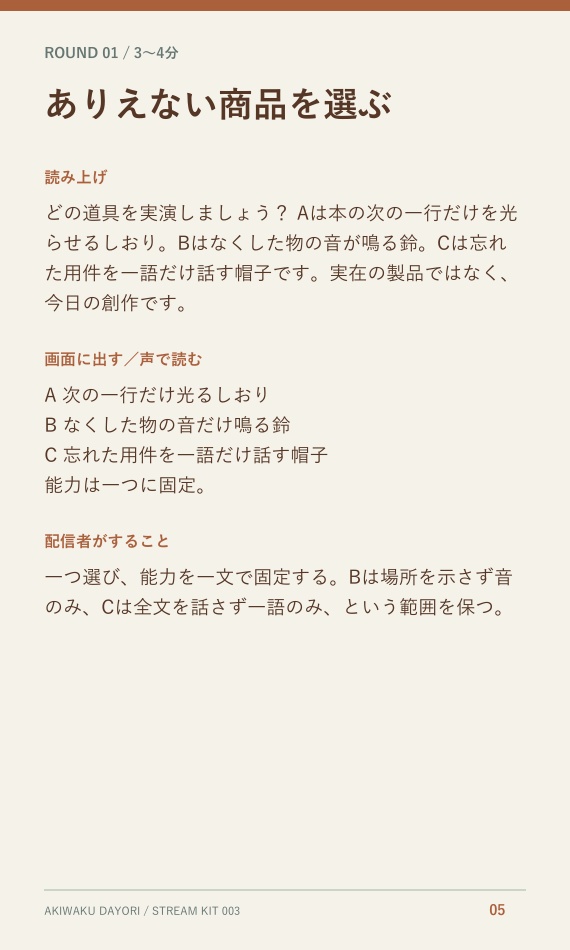 ROUND 01 / 3〜4分

ありえない商品を選ぶ

読み上げ

どの道具を実演しましょう？ Aは本の次の一行だけを光らせるしおり。Bはなくした物の音が鳴る鈴。Cは忘れた用件を一語だけ話す帽子です。実在の製品ではなく、今日の創作です。

画面に出す／声で読む

A 次の一行だけ光るしおり
B なくした物の音だけ鳴る鈴
C 忘れた用件を一語だけ話す帽子
能力は一つに固定。

配信者がすること

一つ選び、能力を一文で固定する。Bは場所を示さず音のみ、Cは全文を話さず一語のみ、という範囲を保つ。

AKIWAKU DAYORI / STREAM KIT 003

05